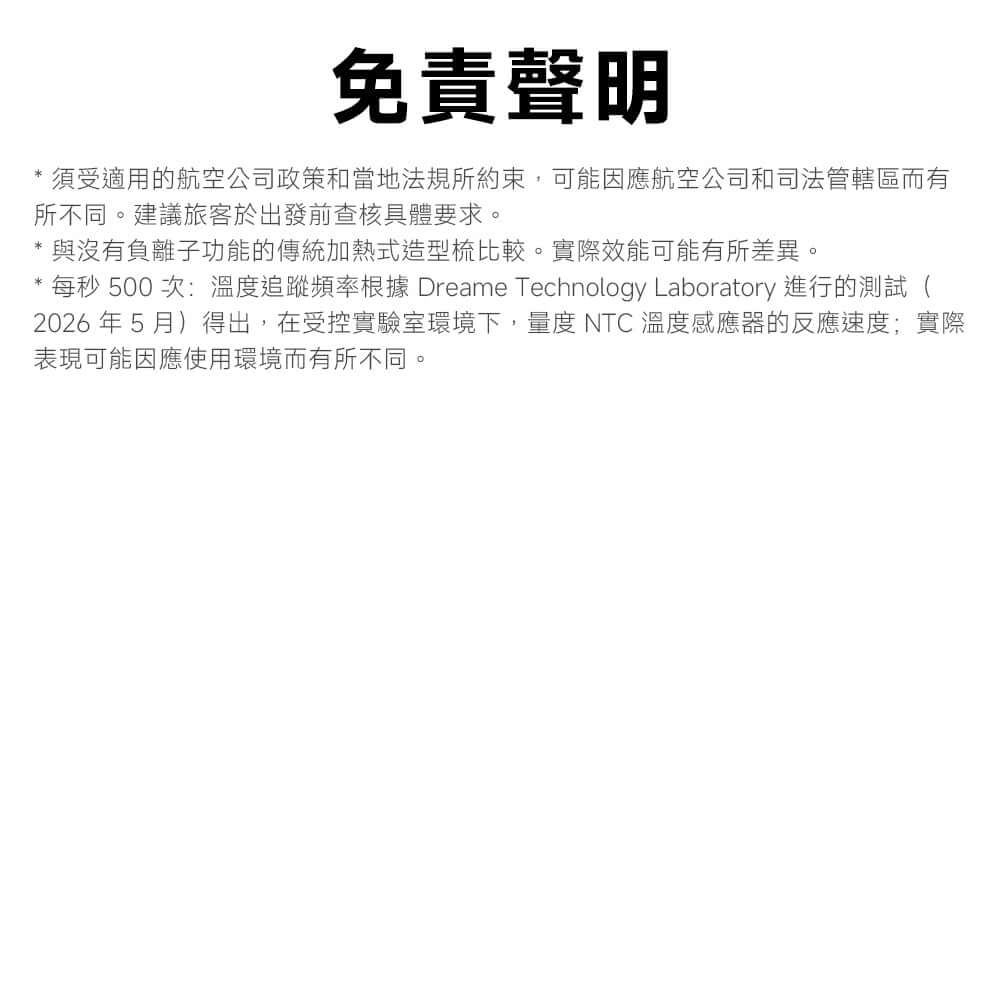 免責聲明

* 須受適用的航空公司政策和當地法規所約束，可能因應航空公司和司法管轄區而有所不同。建議旅客於出發前查核具體要求。

* 與沒有負離子功能的傳統加熱式造型梳比較。實際效能可能有所差異。

* 每秒500次：溫度追蹤頻率根據Dreame Technology Laboratory進行的測試（2026年5月）得出，在受控實驗室環境下，量度NTC溫度感應器的反應速度；實際表現可能因應使用環境而有所不同。